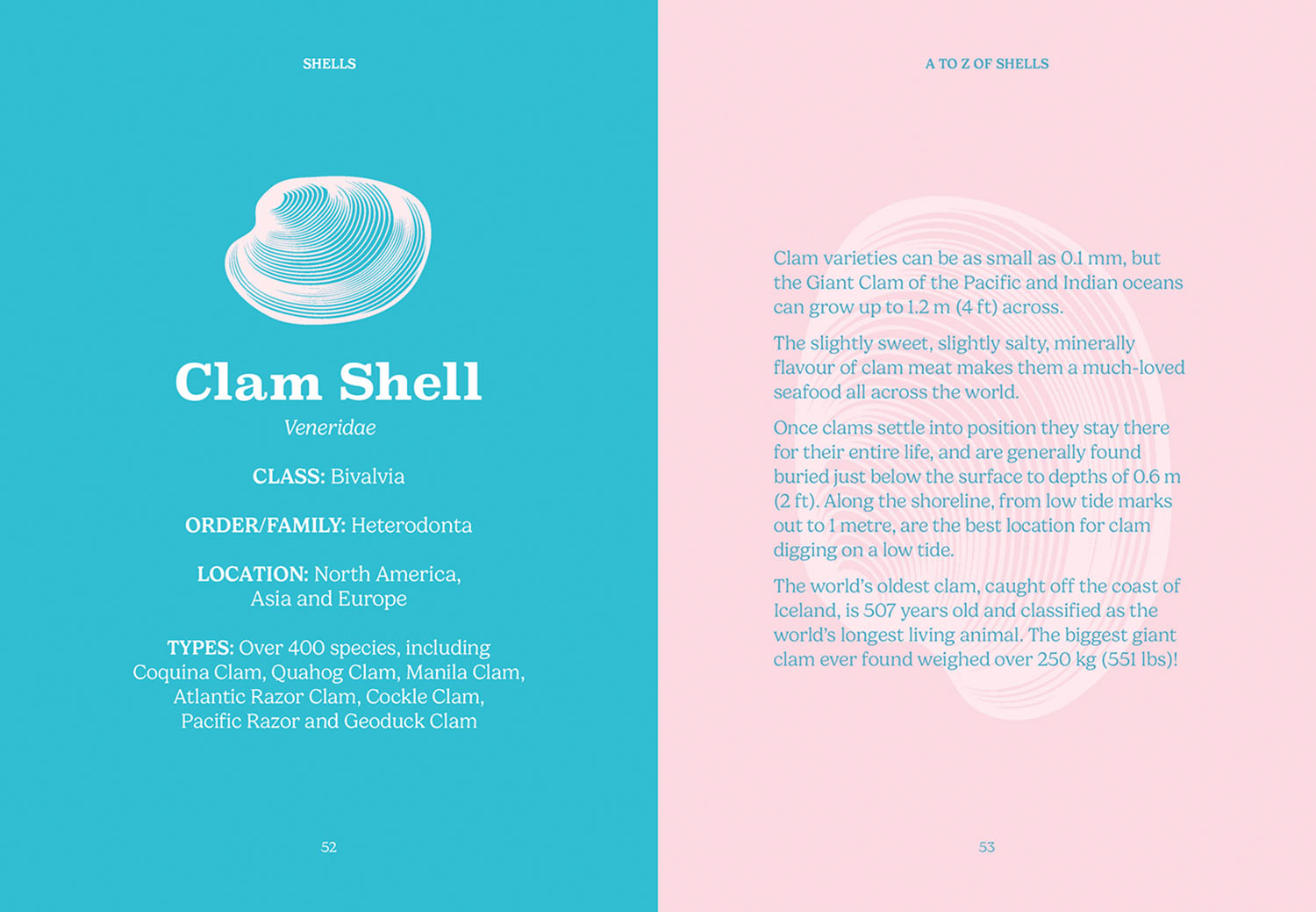 SHELLS

Clam Shell

Veneridae

CLASS: Bivalvia

ORDER/FAMILY: Heterodonta

LOCATION: North America,
Asia and Europe

TYPES: Over 400 species, including Coquina Clam, Quahog Clam, Manila Clam, Atlantic Razor Clam, Cockle Clam, Pacific Razor and Geoduck Clam

52

A TO Z OF SHELLS

Clam varieties can be as small as 0.1 mm, but the Giant Clam of the Pacific and Indian oceans can grow up to 1.2 m (4 ft) across.

The slightly sweet, slightly salty, minerally flavour of clam meat makes them a much-loved seafood all across the world.

Once clams settle into position they stay there for their entire life, and are generally found buried just below the surface to depths of 0.6 m (2 ft). Along the shoreline, from low tide marks out to 1 metre, are the best location for clam digging on a low tide.

The world's oldest clam, caught off the coast of Iceland, is 507 years old and classified as the world's longest living animal. The biggest giant clam ever found weighed over 250 kg (551 lbs)!

53